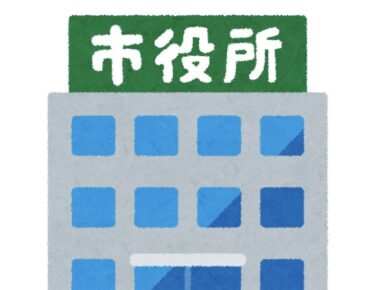 市役所